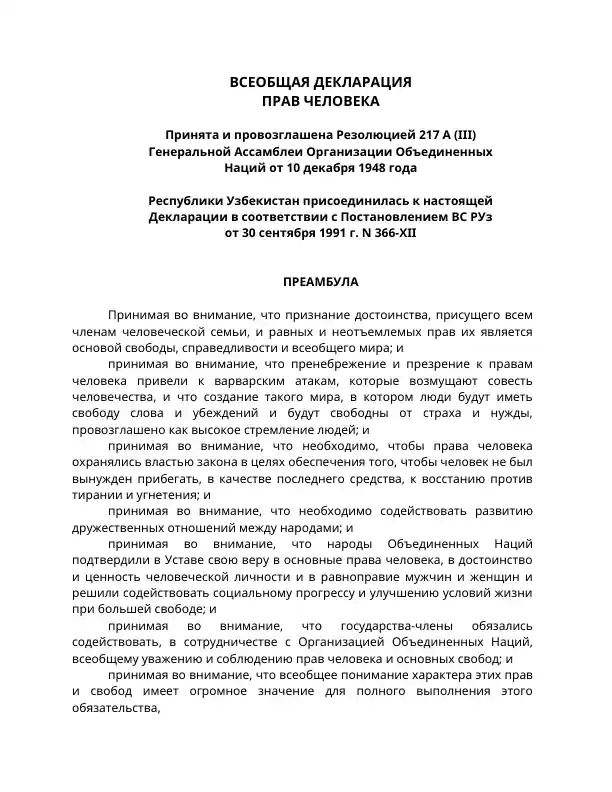 ВСЕОБЩАЯ ДЕКЛАРАЦИЯ
ПРАВ ЧЕЛОВЕКА

Принята и провозглашена Резолюцией 217 А (III) Генеральной Ассамблеи Организации Объединенных Наций от 10 декабря 1948 года

Республики Узбекистан присоединилась к настоящей Декларации в соответствии с Постановлением ВС РУз от 30 сентября 1991 г. N 366-XII

ПРЕАМБУЛА

Принимая во внимание, что признание достоинства, присущего всем членам человеческой семьи, и равных и неотъемлемых прав их является основой свободы, справедливости и всеобщего мира; и

принимая во внимание, что пренебрежение и презрение к правам человека привели к варварским атакам, которые возмущают совесть человечества, и что создание такого мира, в котором люди будут иметь свободу слова и убеждений и будут свободны от страха и нужды, провозглашено как высокое стремление людей; и

принимая во внимание, что необходимо, чтобы права человека охранялись властью закона в целях обеспечения того, чтобы человек не был вынужден прибегать, в качестве последнего средства, к восстанию против тирании и угнетения; и

принимая во внимание, что необходимо содействовать развитию дружественных отношений между народами; и

принимая во внимание, что народы Объединенных Наций подтвердили в Уставе свою веру в основные права человека, в достоинство и ценность человеческой личности и в равноправие мужчин и женщин и решили содействовать социальному прогрессу и улучшению условий жизни при большей свободе; и

принимая во внимание, что государства-члены обязались содействовать, в сотрудничестве с Организацией Объединенных Наций, всеобщему уважению и соблюдению прав человека и основных свобод; и

принимая во внимание, что всеобщее понимание характера этих прав и свобод имеет огромное значение для полного выполнения этого обязательства,